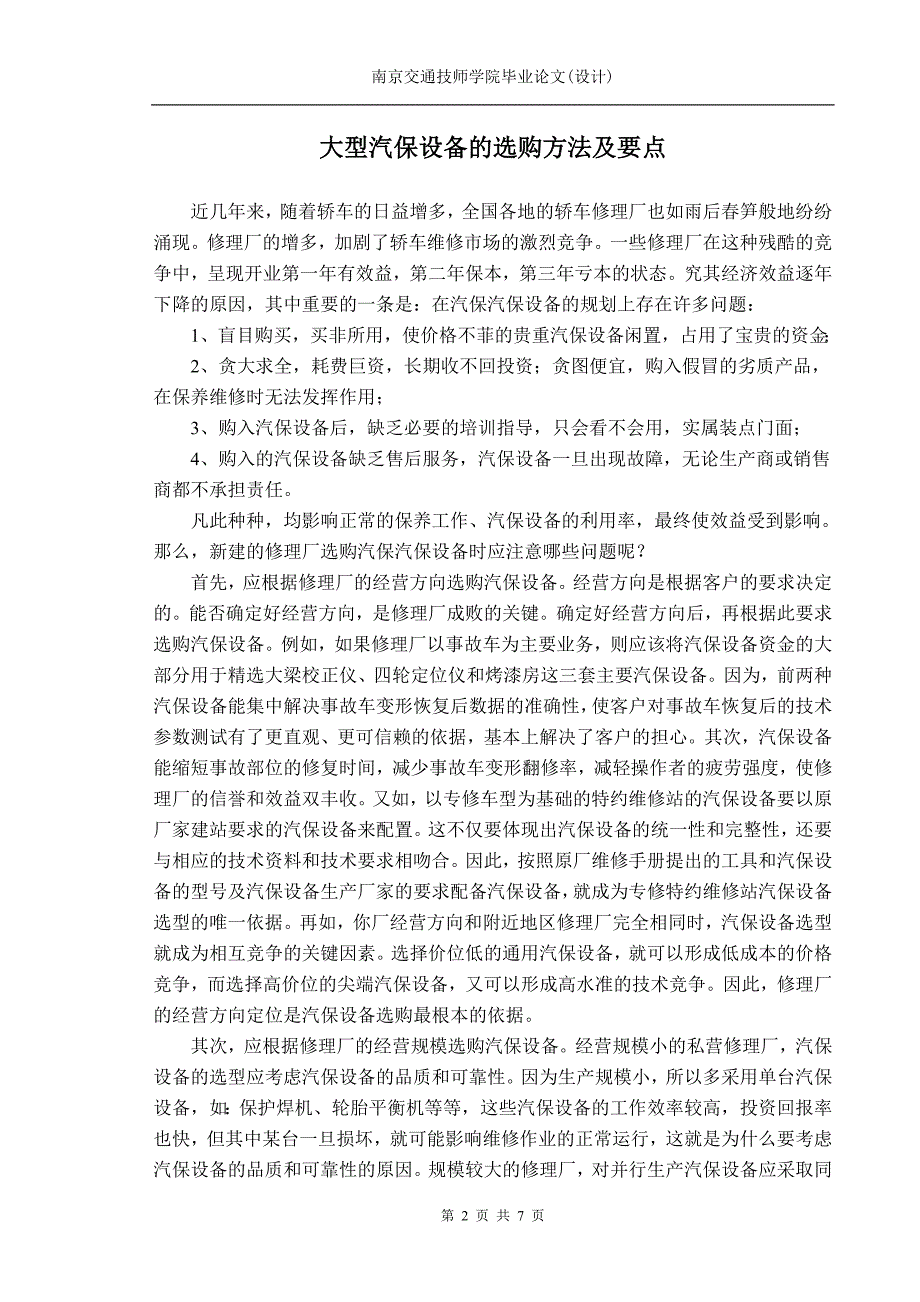 南京交通技师学院毕业论文(设计)

大型汽保设备的选购方法及要点

近几年来，随着轿车的日益增多，全国各地的轿车修理厂也如雨后春笋般地纷纷涌现。修理厂的增多，加剧了轿车维修市场的激烈竞争。一些修理厂在这种残酷的竞争中，呈现开业第一年有效益，第二年保本，第三年亏本的状态。究其经济效益逐年下降的原因，其中重要的一条是：在汽保汽保设备的规划上存在许多问题：

1、盲目购买，买非所用，使价格不菲的贵重汽保设备闲置，占用了宝贵的资金;

2、贪大求全，耗费巨资，长期收不回投资；贪图便宜，购入假冒的劣质产品，在保养维修时无法发挥作用；

3、购入汽保设备后，缺乏必要的培训指导，只会看不会用，实属装点门面；

4、购入的汽保设备缺乏售后服务，汽保设备一旦出现故障，无论生产商或销售商都不承担责任。

凡此种种，均影响正常的保养工作、汽保设备的利用率，最终使效益受到影响。那么，新建的修理厂选购汽保汽保设备时应注意哪些问题呢？

首先，应根据修理厂的经营方向选购汽保设备。经营方向是根据客户的要求决定的。能否确定好经营方向，是修理厂成败的关键。确定好经营方向后，再根据此要求选购汽保设备。例如，如果修理厂以事故车为主要业务，则应该将汽保设备资金的大部分用于精选大梁校正仪、四轮定位仪和烤漆房这三套主要汽保设备。因为，前两种汽保设备能集中解决事故车变形恢复后数据的准确性，使客户对事故车恢复后的技术参数测试有了更直观、更可信赖的依据，基本上解决了客户的担心。其次，汽保设备能缩短事故部位的修复时间，减少事故车变形翻修率，减轻操作者的疲劳强度，使修理厂的信誉和效益双丰收。又如，以专修车型为基础的特约维修站的汽保设备要以原厂家建站要求的汽保设备来配置。这不仅要体现出汽保设备的统一性和完整性，还要与相应的技术资料和技术要求相吻合。因此，按照原厂维修手册提出的工具和汽保设备的型号及汽保设备生产厂家的要求配备汽保设备，就成为专修特约维修站汽保设备选型的唯一依据。再如，你厂经营方向和附近地区修理厂完全相同时，汽保设备选型就成为相互竞争的关键因素。选择价位低的通用汽保设备，就可以形成低成本的价格竞争，而选择高价位的尖端汽保设备，又可以形成高水准的技术竞争。因此，修理厂的经营方向定位是汽保设备选购最根本的依据。

其次，应根据修理厂的经营规模选购汽保设备。经营规模小的私营修理厂，汽保设备的选型应考虑汽保设备的品质和可靠性。因为生产规模小，所以多采用单台汽保设备，如：保护焊机、轮胎平衡机等等，这些汽保设备的工作效率较高，投资回报率也快，但其中某台一旦损坏，就可能影响维修作业的正常运行，这就是为什么要考虑汽保设备的品质和可靠性的原因。规模较大的修理厂，对并行生产汽保设备应采取同

第 2 页 共 7 页